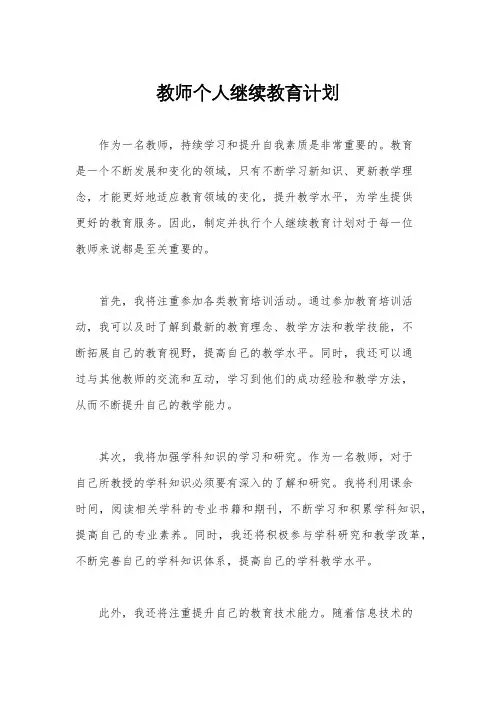 教师个人继续教育计划

作为一名教师，持续学习和提升自我素质是非常重要的。教育是一个不断发展和变化的领域，只有不断学习新知识、更新教学理念，才能更好地适应教育领域的变化，提升教学水平，为学生提供更好的教育服务。因此，制定并执行个人继续教育计划对于每一位教师来说都是至关重要的。

首先，我将注重参加各类教育培训活动。通过参加教育培训活动，我可以及时了解到最新的教育理念、教学方法和教学技能，不断拓展自己的教育视野，提高自己的教学水平。同时，我还可以通过与其他教师的交流和互动，学习到他们的成功经验和教学方法，从而不断提升自己的教学能力。

其次，我将加强学科知识的学习和研究。作为一名教师，对于自己所教授的学科知识必须要有深入的了解和研究。我将利用课余时间，阅读相关学科的专业书籍和期刊，不断学习和积累学科知识，提高自己的专业素养。同时，我还将积极参与学科研究和教学改革，不断完善自己的学科知识体系，提高自己的学科教学水平。

此外，我还将注重提升自己的教育技术能力。随着信息技术的